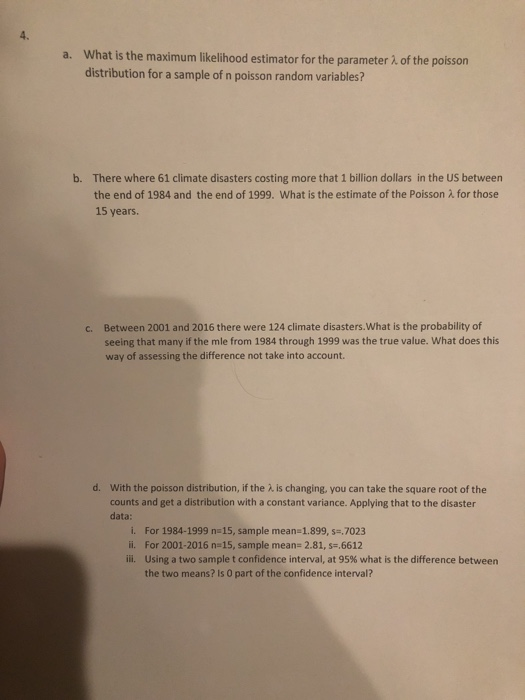 4.

a. What is the maximum likelihood estimator for the parameter $\lambda$ of the poisson distribution for a sample of n poisson random variables?

b. There where 61 climate disasters costing more that 1 billion dollars in the US between the end of 1984 and the end of 1999. What is the estimate of the Poisson $\lambda$ for those 15 years.

c. Between 2001 and 2016 there were 124 climate disasters.What is the probability of seeing that many if the mle from 1984 through 1999 was the true value. What does this way of assessing the difference not take into account.

d. With the poisson distribution, if the $\lambda$ is changing, you can take the square root of the counts and get a distribution with a constant variance. Applying that to the disaster data:

i. For 1984-1999 n=15, sample mean=1.899, s=.7023

ii. For 2001-2016 n=15, sample mean= 2.81, s=.6612

iii. Using a two sample t confidence interval, at 95% what is the difference between the two means? Is 0 part of the confidence interval?